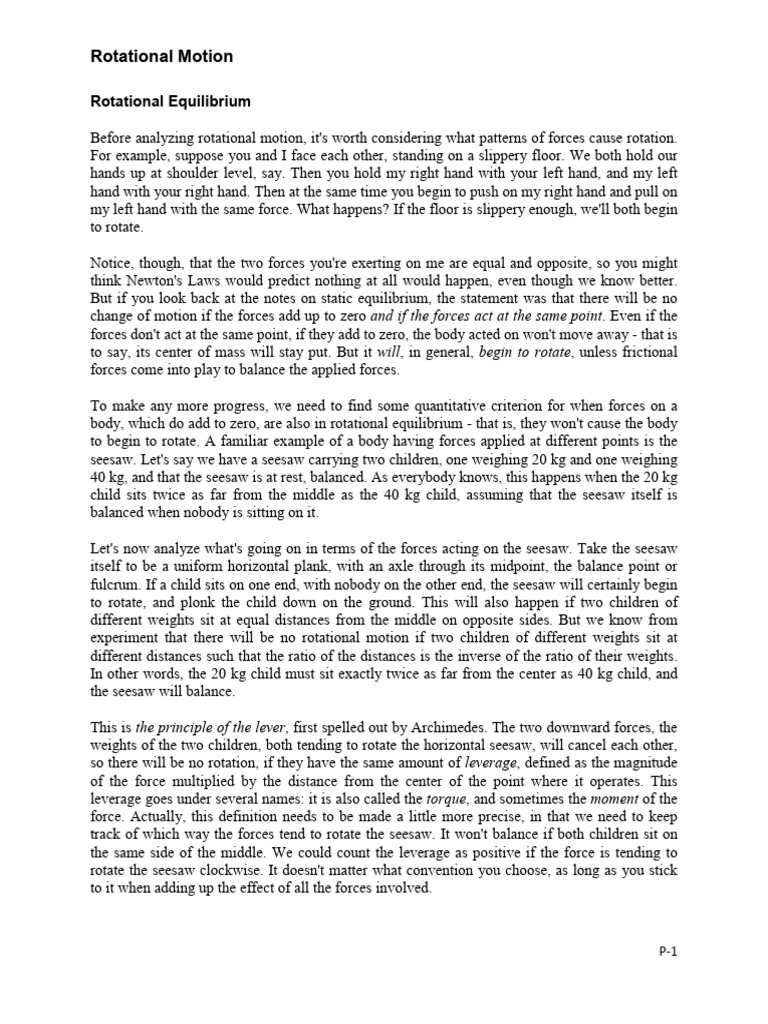 Rotational Motion

Rotational Equilibrium

Before analyzing rotational motion, it's worth considering what patterns of forces cause rotation. For example, suppose you and I face each other, standing on a slippery floor. We both hold our hands up at shoulder level, say. Then you hold my right hand with your left hand, and my left hand with your right hand. Then at the same time you begin to push on my right hand and pull on my left hand with the same force. What happens? If the floor is slippery enough, we'll both begin to rotate.

Notice, though, that the two forces you're exerting on me are equal and opposite, so you might think Newton's Laws would predict nothing at all would happen, even though we know better. But if you look back at the notes on static equilibrium, the statement was that there will be no change of motion if the forces add up to zero and if the forces act at the same point. Even if the forces don't act at the same point, if they add to zero, the body acted on won't move away - that is to say, its center of mass will stay put. But it will, in general, begin to rotate, unless frictional forces come into play to balance the applied forces.

To make any more progress, we need to find some quantitative criterion for when forces on a body, which do add to zero, are also in rotational equilibrium - that is, they won't cause the body to begin to rotate. A familiar example of a body having forces applied at different points is the seesaw. Let's say we have a seesaw carrying two children, one weighing 20 kg and one weighing 40 kg, and that the seesaw is at rest, balanced. As everybody knows, this happens when the 20 kg child sits twice as far from the middle as the 40 kg child, assuming that the seesaw itself is balanced when nobody is sitting on it.

Let's now analyze what's going on in terms of the forces acting on the seesaw. Take the seesaw itself to be a uniform horizontal plank, with an axle through its midpoint, the balance point or fulcrum. If a child sits on one end, with nobody on the other end, the seesaw will certainly begin to rotate, and plonk the child down on the ground. This will also happen if two children of different weights sit at equal distances from the middle on opposite sides. But we know from experiment that there will be no rotational motion if two children of different weights sit at different distances such that the ratio of the distances is the inverse of the ratio of their weights. In other words, the 20 kg child must sit exactly twice as far from the center as 40 kg child, and the seesaw will balance.

This is the principle of the lever, first spelled out by Archimedes. The two downward forces, the weights of the two children, both tending to rotate the horizontal seesaw, will cancel each other, so there will be no rotation, if they have the same amount of leverage, defined as the magnitude of the force multiplied by the distance from the center of the point where it operates. This leverage goes under several names: it is also called the torque, and sometimes the moment of the force. Actually, this definition needs to be made a little more precise, in that we need to keep track of which way the forces tend to rotate the seesaw. It won't balance if both children sit on the same side of the middle. We could count the leverage as positive if the force is tending to rotate the seesaw clockwise. It doesn't matter what convention you choose, as long as you stick to it when adding up the effect of all the forces involved.

P-1